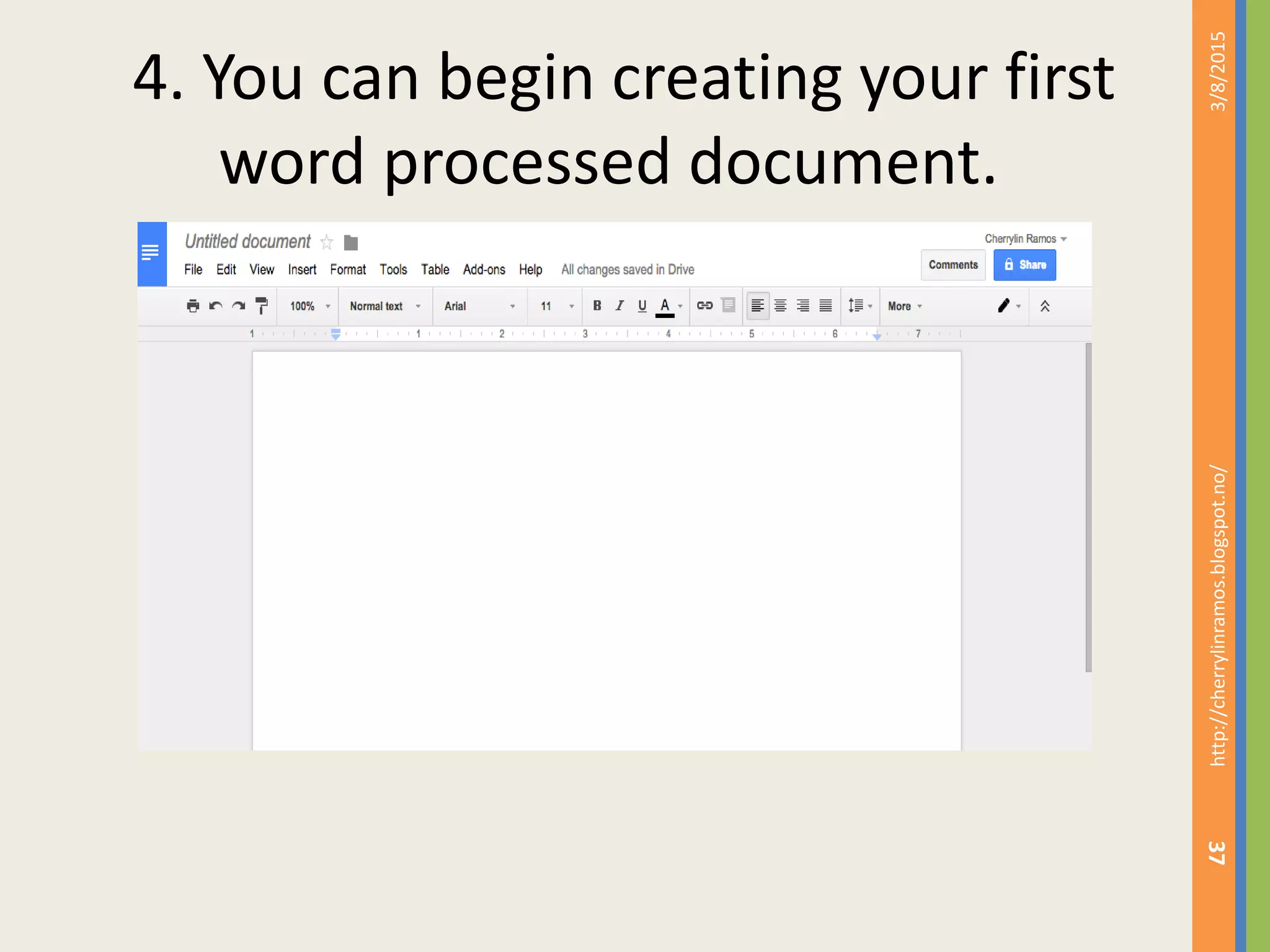 4. You can begin creating your first word processed document.

Untitled document

Cherrylin Ramos

File Edit View Insert Format Tools Table Add-ons Help All changes saved in Drive

Comments Share

100% Normal text Arial 11 B I U A More

1 1 2 3 4 5 6 7

3/8/2015

http://cherrylinramos.blogspot.no/

37